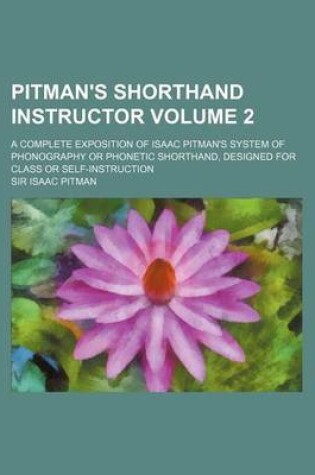 PITMAN'S SHORTHAND INSTRUCTOR VOLUME 2

A COMPLETE EXPOSITION OF ISAAC PITMAN'S SYSTEM OF PHONOGRAPHY OR PHONETIC SHORTHAND, DESIGNED FOR CLASS OR SELF-INSTRUCTION

SIR ISAAC PITMAN